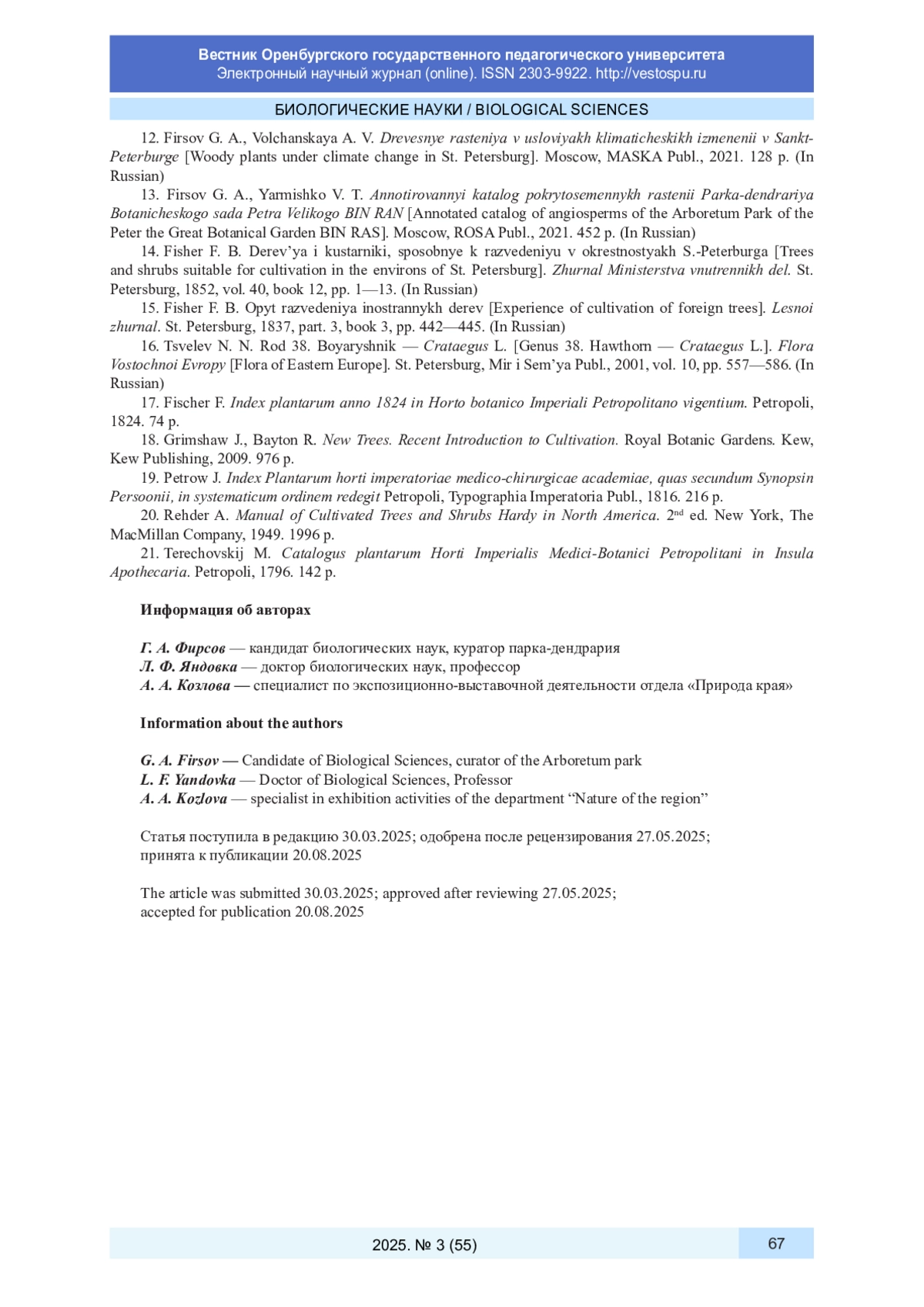 Вестник Оренбургского государственного педагогического университета
Электронный научный журнал (online). ISSN 2303-9922. http://vestospu.ru

БИОЛОГИЧЕСКИЕ НАУКИ / BIOLOGICAL SCIENCES

12. Firsov G. A., Volchanskaya A. V. Drevesnye rasteniya v usloviyakh klimaticheskikh izmenenii v Sankt-Peterburge [Woody plants under climate change in St. Petersburg]. Moscow, MASKA Publ., 2021. 128 p. (In Russian)

13. Firsov G. A., Yarmishko V. T. Annotirovannyi katalog pokrytosemennykh rastenii Parka-dendrariya Botanicheskogo sada Petra Velikogo BIN RAN [Annotated catalog of angiosperms of the Arboretum Park of the Peter the Great Botanical Garden BIN RAS]. Moscow, ROSA Publ., 2021. 452 p. (In Russian)

14. Fisher F. B. Derev’ya i kustarniki, sposobnye k razvedeniyu v okrestnostyakh S.-Peterburga [Trees and shrubs suitable for cultivation in the environs of St. Petersburg]. Zhurnal Ministerstva vnutrennikh del. St. Petersburg, 1852, vol. 40, book 12, pp. 1—13. (In Russian)

15. Fisher F. B. Opyt razvedeniya inostrannykh derev [Experience of cultivation of foreign trees]. Lesnoi zhurnal. St. Petersburg, 1837, part. 3, book 3, pp. 442—445. (In Russian)

16. Tsvelev N. N. Rod 38. Boyaryshnik — Crataegus L. [Genus 38. Hawthorn — Crataegus L.]. Flora Vostochnoi Evropy [Flora of Eastern Europe]. St. Petersburg, Mir i Sem’ya Publ., 2001, vol. 10, pp. 557—586. (In Russian)

17. Fischer F. Index plantarum anno 1824 in Horto botanico Imperiali Petropolitano vigentium. Petropoli, 1824. 74 p.

18. Grimshaw J., Bayton R. New Trees. Recent Introduction to Cultivation. Royal Botanic Gardens. Kew, Kew Publishing, 2009. 976 p.

19. Petrow J. Index Plantarum horti imperatoriae medico-chirurgicae academiae, quas secundum Synopsin Persoonii, in systematicum ordinem redegit Petropoli, Typographia Imperatoria Publ., 1816. 216 p.

20. Rehder A. Manual of Cultivated Trees and Shrubs Hardy in North America. 2$^{nd}$ ed. New York, The MacMillan Company, 1949. 1996 p.

21. Terechovskij M. Catalogus plantarum Horti Imperialis Medici-Botanici Petropolitani in Insula Apothecaria. Petropoli, 1796. 142 p.

Информация об авторах

Г. А. Фирсов — кандидат биологических наук, куратор парка-дендрария
Л. Ф. Яндовка — доктор биологических наук, профессор
А. А. Козлова — специалист по экспозиционно-выставочной деятельности отдела «Природа края»

Information about the authors

G. A. Firsov — Candidate of Biological Sciences, curator of the Arboretum park
L. F. Yandovka — Doctor of Biological Sciences, Professor
A. A. Kozlova — specialist in exhibition activities of the department “Nature of the region”

Статья поступила в редакцию 30.03.2025; одобрена после рецензирования 27.05.2025; принята к публикации 20.08.2025

The article was submitted 30.03.2025; approved after reviewing 27.05.2025; accepted for publication 20.08.2025

2025. № 3 (55)

67